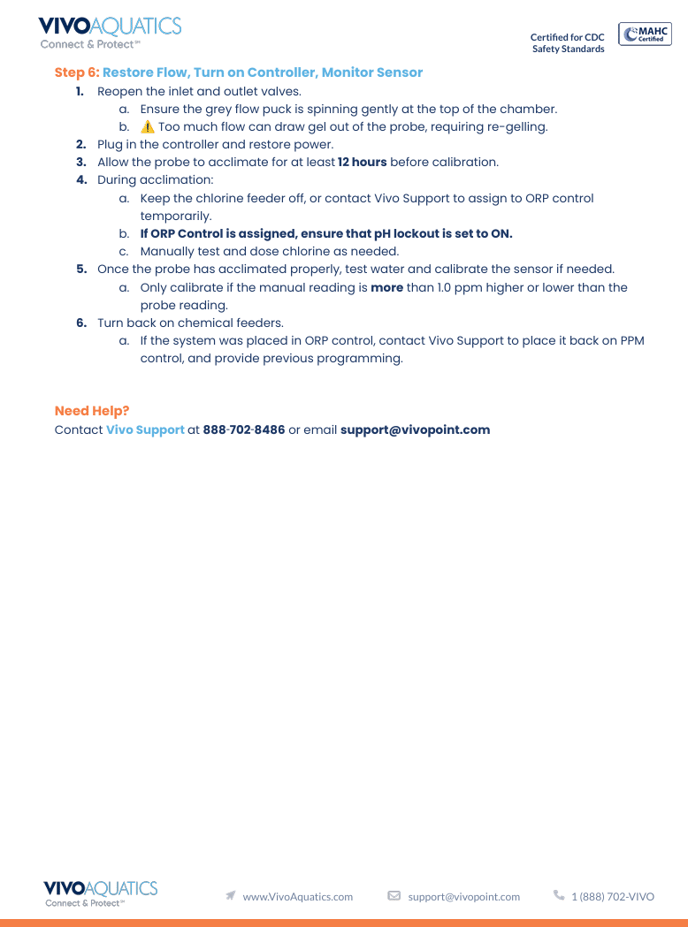 VIVOAQUATICS
Connect & Protect℠

Certified for CDC Safety Standards

MAHC Certified

Step 6: Restore Flow, Turn on Controller, Monitor Sensor

1. Reopen the inlet and outlet valves.
a. Ensure the grey flow puck is spinning gently at the top of the chamber.
b. ⚠️ Too much flow can draw gel out of the probe, requiring re-gelling.
2. Plug in the controller and restore power.
3. Allow the probe to acclimate for at least 12 hours before calibration.
4. During acclimation:
a. Keep the chlorine feeder off, or contact Vivo Support to assign to ORP control temporarily.
b. If ORP Control is assigned, ensure that pH lockout is set to ON.
c. Manually test and dose chlorine as needed.
5. Once the probe has acclimated properly, test water and calibrate the sensor if needed.
a. Only calibrate if the manual reading is more than 1.0 ppm higher or lower than the probe reading.
6. Turn back on chemical feeders.
a. If the system was placed in ORP control, contact Vivo Support to place it back on PPM control, and provide previous programming.

Need Help?
Contact Vivo Support at 888-702-8486 or email support@vivopoint.com

VIVOAQUATICS
Connect & Protect℠

www.VivoAquatics.com support@vivopoint.com 1 (888) 702-VIVO